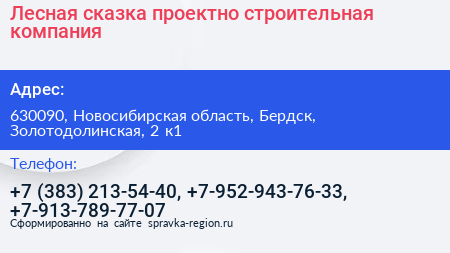 Лесная сказка проектно строительная компания

Адрес:

630090, Новосибирская область, Бердск, Золотодолинская, 2 к1

Телефон:

+7 (383) 213-54-40, +7-952-943-76-33, +7-913-789-77-07

Сформированно на сайте spravka-region.ru